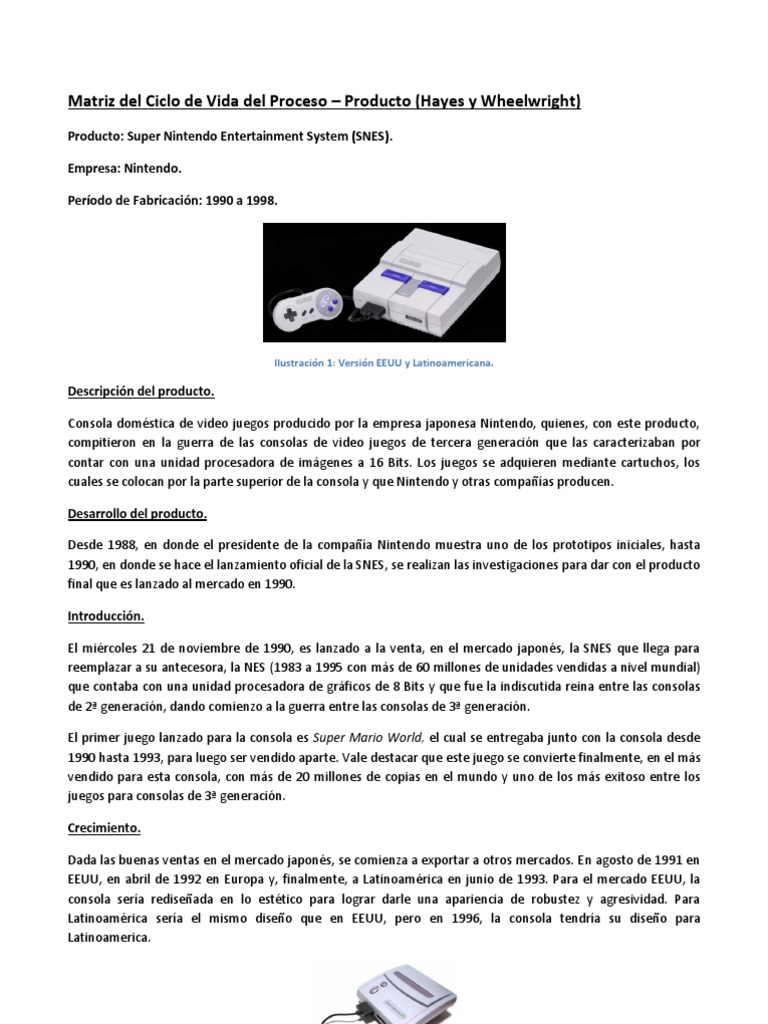 Matriz del Ciclo de Vida del Proceso – Producto (Hayes y Wheelwright)

Producto: Super Nintendo Entertainment System (SNES).

Empresa: Nintendo.

Período de Fabricación: 1990 a 1998.

Ilustración 1: Versión EEUU y Latinoamericana.

Descripción del producto.

Consola doméstica de video juegos producido por la empresa japonesa Nintendo, quienes, con este producto, compitieron en la guerra de las consolas de video juegos de tercera generación que las caracterizaban por contar con una unidad procesadora de imágenes a 16 Bits. Los juegos se adquieren mediante cartuchos, los cuales se colocan por la parte superior de la consola y que Nintendo y otras compañías producen.

Desarrollo del producto.

Desde 1988, en donde el presidente de la compañía Nintendo muestra uno de los prototipos iniciales, hasta 1990, en donde se hace el lanzamiento oficial de la SNES, se realizan las investigaciones para dar con el producto final que es lanzado al mercado en 1990.

Introducción.

El miércoles 21 de noviembre de 1990, es lanzado a la venta, en el mercado japonés, la SNES que llega para reemplazar a su antecesora, la NES (1983 a 1995 con más de 60 millones de unidades vendidas a nivel mundial) que contaba con una unidad procesadora de gráficos de 8 Bits y que fue la indiscutida reina entre las consolas de 2ª generación, dando comienzo a la guerra entre las consolas de 3ª generación.

El primer juego lanzado para la consola es Super Mario World, el cual se entregaba junto con la consola desde 1990 hasta 1993, para luego ser vendido aparte. Vale destacar que este juego se convierte finalmente, en el más vendido para esta consola, con más de 20 millones de copias en el mundo y uno de los más exitoso entre los juegos para consolas de 3ª generación.

Crecimiento.

Dada las buenas ventas en el mercado japonés, se comienza a exportar a otros mercados. En agosto de 1991 en EEUU, en abril de 1992 en Europa y, finalmente, a Latinoamérica en junio de 1993. Para el mercado EEUU, la consola sería rediseñada en lo estético para lograr darle una apariencia de robustez y agresividad. Para Latinoamérica sería el mismo diseño que en EEUU, pero en 1996, la consola tendría su diseño para Latinoamerica.